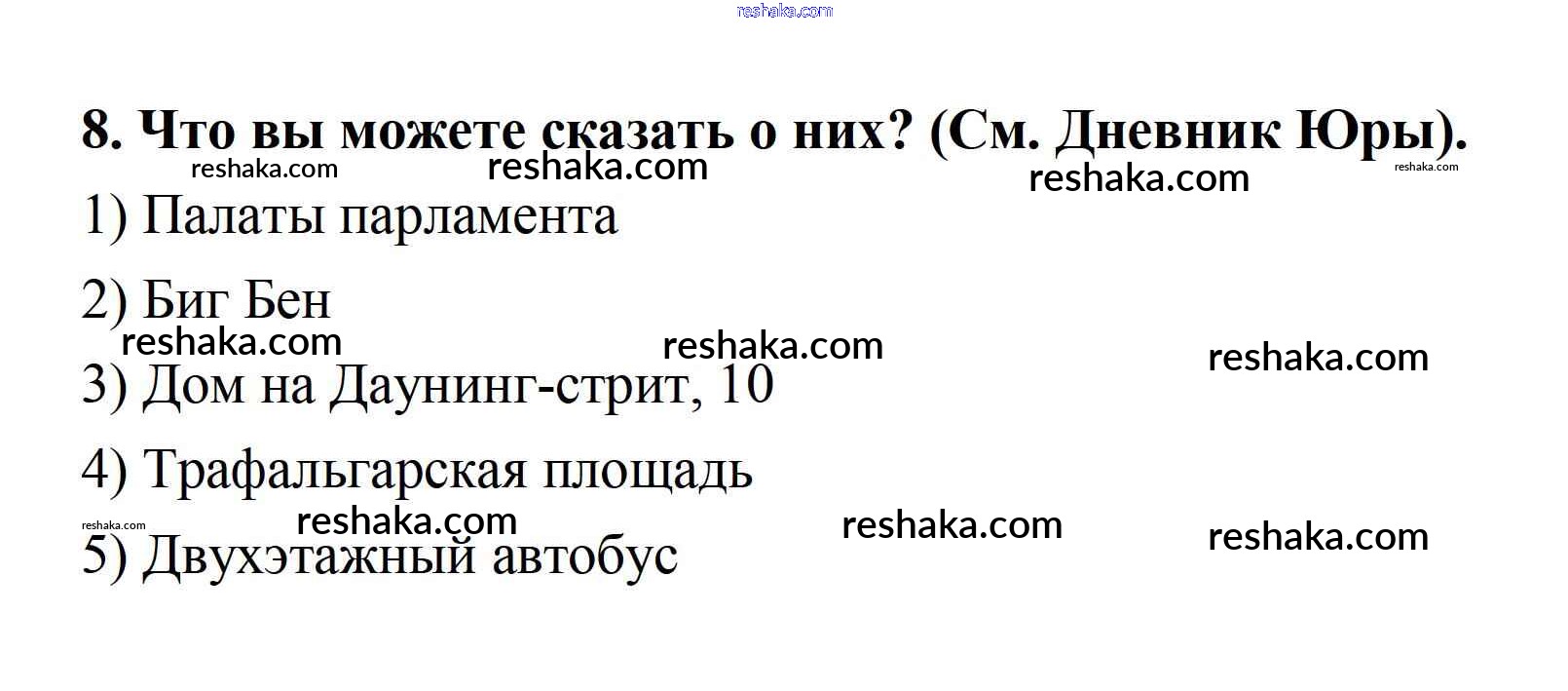 8. Что вы можете сказать о них? (См. Дневник Юры).

1) Палаты парламента

2) Биг Бен

3) Дом на Даунинг-стрит, 10

4) Трафальгарская площадь

5) Двухэтажный автобус

reshaka.com